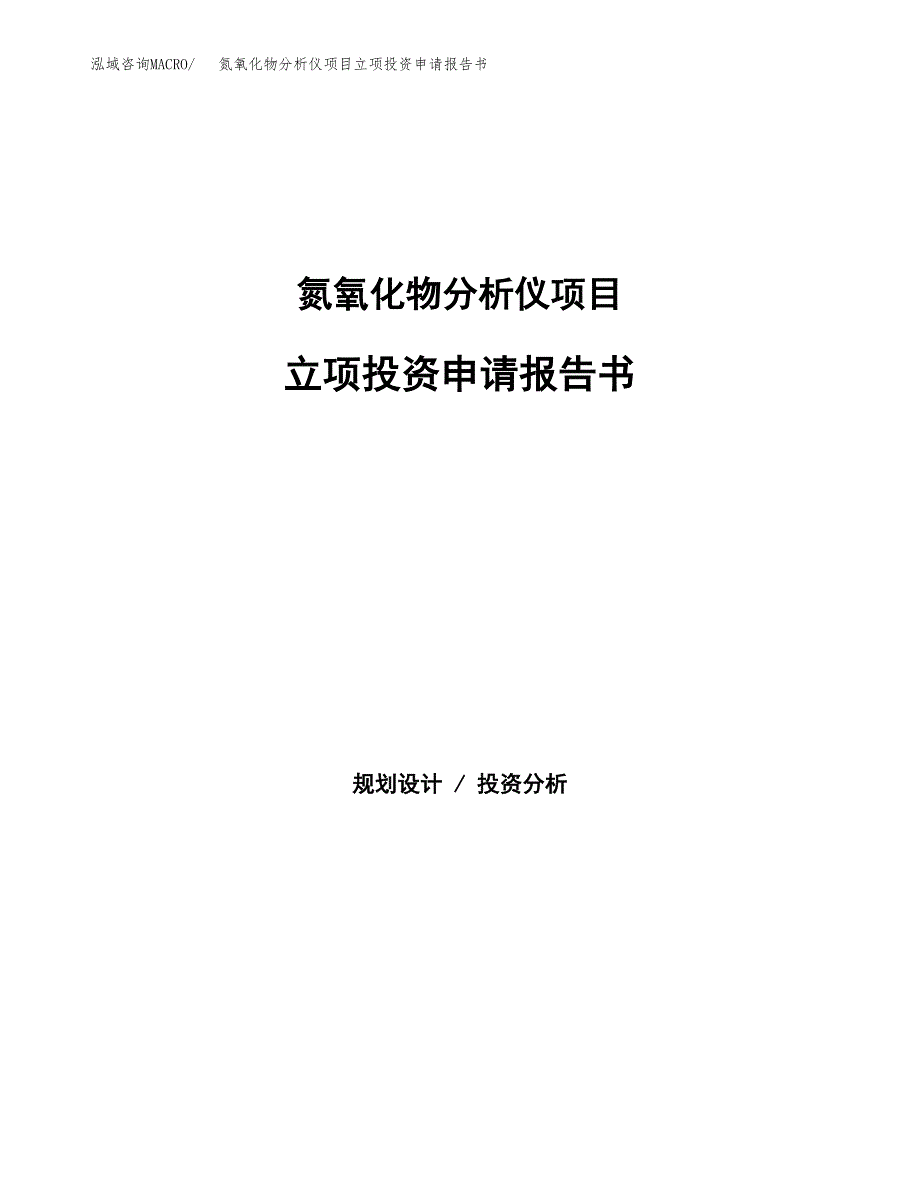 泓域咨询MACRO/ 氮氧化物分析仪项目立项投资申请报告书

氮氧化物分析仪项目

立项投资申请报告书

规划设计 / 投资分析